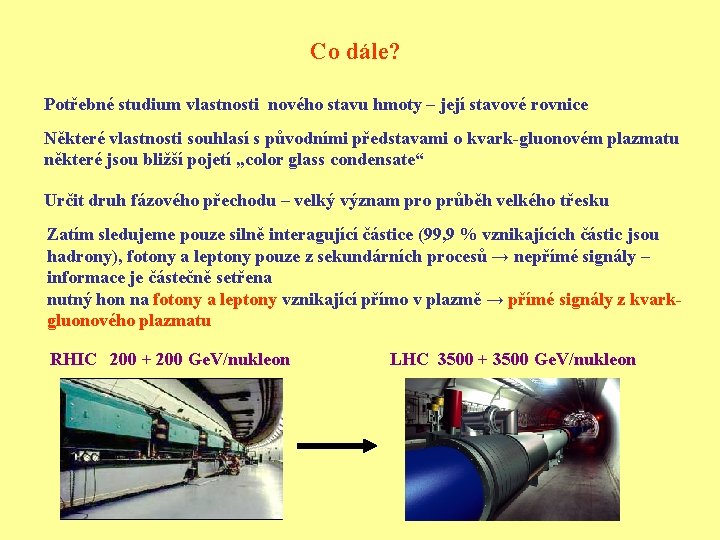 Co dále?

Potřebné studium vlastnosti nového stavu hmoty – její stavové rovnice

Některé vlastnosti souhlasí s původními představami o kvark-gluonovém plazmatu některé jsou bližší pojetí „color glass condensate“

Určit druh fázového přechodu – velký význam pro průběh velkého třesku

Zatím sledujeme pouze silně interagující částice (99,9 % vznikajících částic jsou hadrony), fotony a leptony pouze z sekundárních procesů → nepřímé signály – informace je částečně setřena
nutný hon na fotony a leptony vznikající přímo v plazmě → přímé signály z kvark-gluonového plazmatu

RHIC 200 + 200 GeV/nukleon

LHC 3500 + 3500 GeV/nukleon